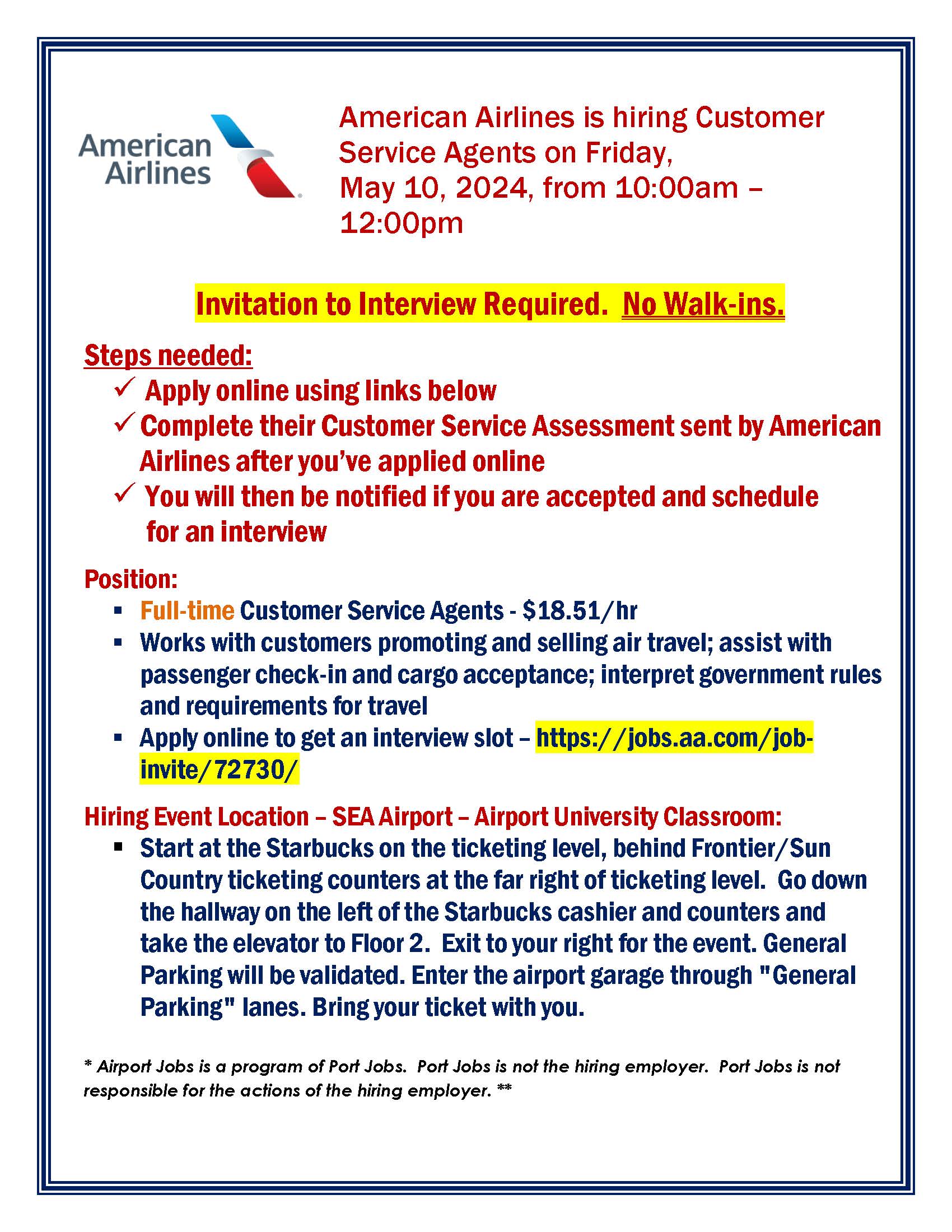 American Airlines

American Airlines is hiring Customer Service Agents on Friday, May 10, 2024, from 10:00am – 12:00pm

Invitation to Interview Required. No Walk-ins.

Steps needed:
✓ Apply online using links below
✓ Complete their Customer Service Assessment sent by American Airlines after you've applied online
✓ You will then be notified if you are accepted and schedule for an interview

Position:
▪ Full-time Customer Service Agents - $18.51/hr
▪ Works with customers promoting and selling air travel; assist with passenger check-in and cargo acceptance; interpret government rules and requirements for travel
▪ Apply online to get an interview slot – https://jobs.aa.com/job-invite/72730/

Hiring Event Location – SEA Airport – Airport University Classroom:
▪ Start at the Starbucks on the ticketing level, behind Frontier/Sun Country ticketing counters at the far right of ticketing level. Go down the hallway on the left of the Starbucks cashier and counters and take the elevator to Floor 2. Exit to your right for the event. General Parking will be validated. Enter the airport garage through "General Parking" lanes. Bring your ticket with you.

* Airport Jobs is a program of Port Jobs. Port Jobs is not the hiring employer. Port Jobs is not responsible for the actions of the hiring employer. **